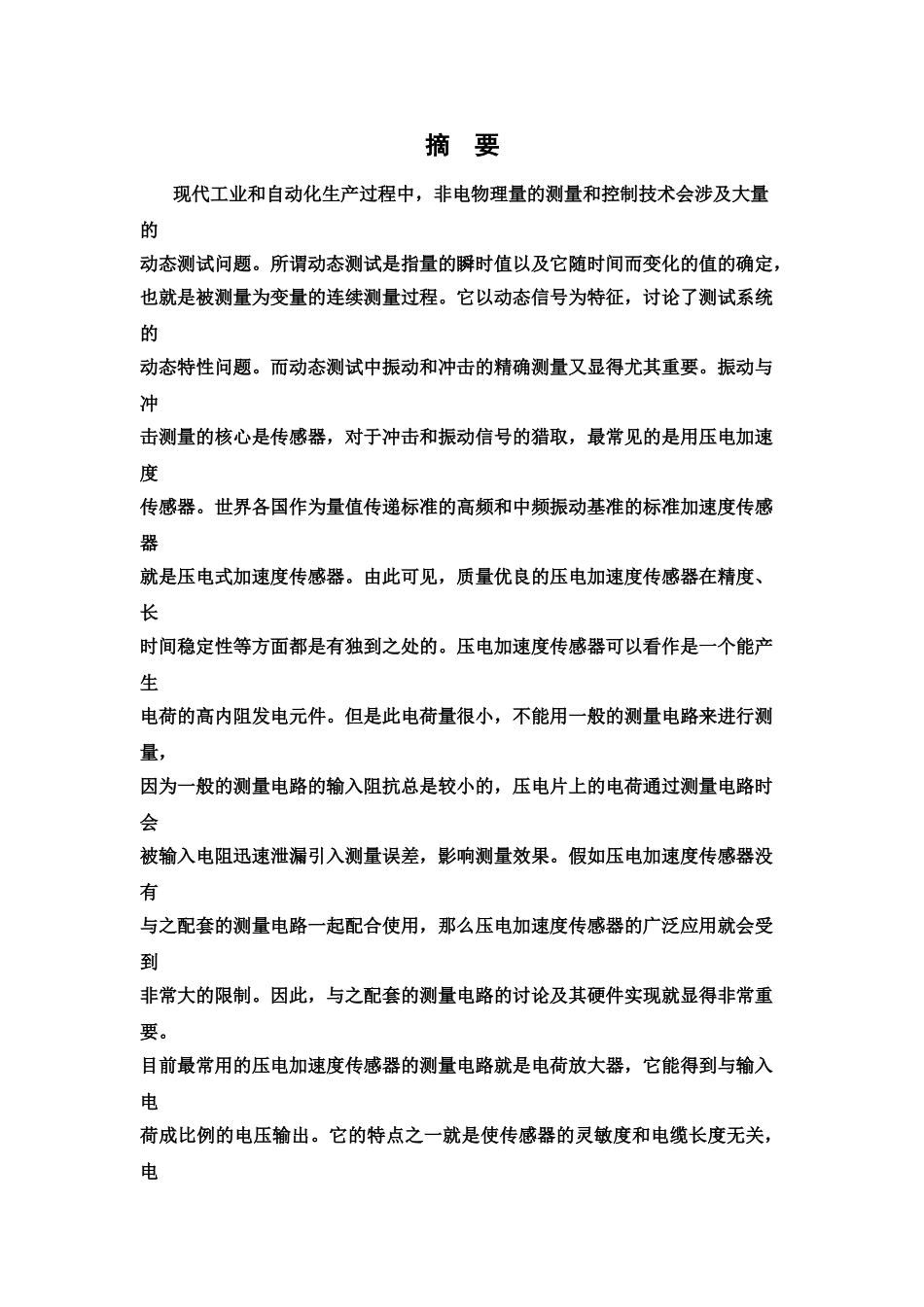 摘 要

现代工业和自动化生产过程中，非电物理量的测量和控制技术会涉及大量的动态测试问题。所谓动态测试是指量的瞬时值以及它随时间而变化的值的确定，也就是被测量为变量的连续测量过程。它以动态信号为特征，讨论了测试系统的动态特性问题。而动态测试中振动和冲击的精确测量又显得尤其重要。振动与冲击测量的核心是传感器，对于冲击和振动信号的猎取，最常见的是用压电加速度传感器。世界各国作为量值传递标准的高频和中频振动基准的标准加速度传感器就是压电式加速度传感器。由此可见，质量优良的压电加速度传感器在精度、长时间稳定性等方面都是有独到之处的。压电加速度传感器可以看作是一个能产生电荷的高内阻发电元件。但是此电荷量很小，不能用一般的测量电路来进行测量，因为一般的测量电路的输入阻抗总是较小的，压电片上的电荷通过测量电路时会被输入电阻迅速泄漏引入测量误差，影响测量效果。假如压电加速度传感器没有与之配套的测量电路一起配合使用，那么压电加速度传感器的广泛应用就会受到非常大的限制。因此，与之配套的测量电路的讨论及其硬件实现就显得非常重要。

目前最常用的压电加速度传感器的测量电路就是电荷放大器，它能得到与输入电荷成比例的电压输出。它的特点之一就是使传感器的灵敏度和电缆长度无关，电